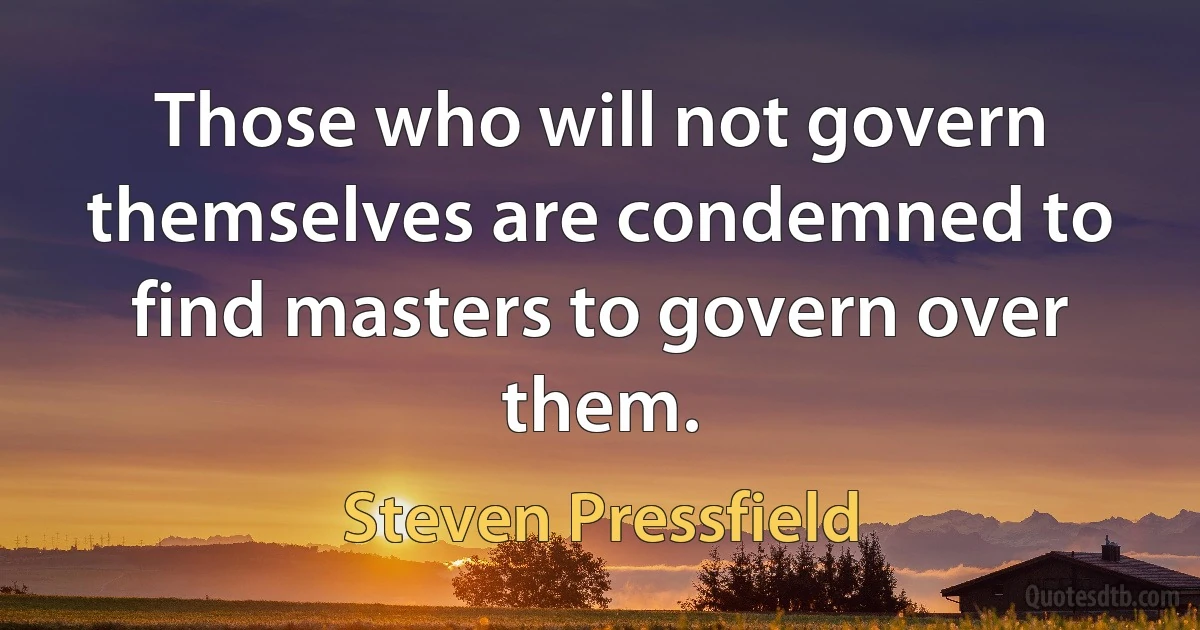 Those who will not govern themselves are condemned to find masters to govern over them.

Steven Pressfield

Quotesdtb.com